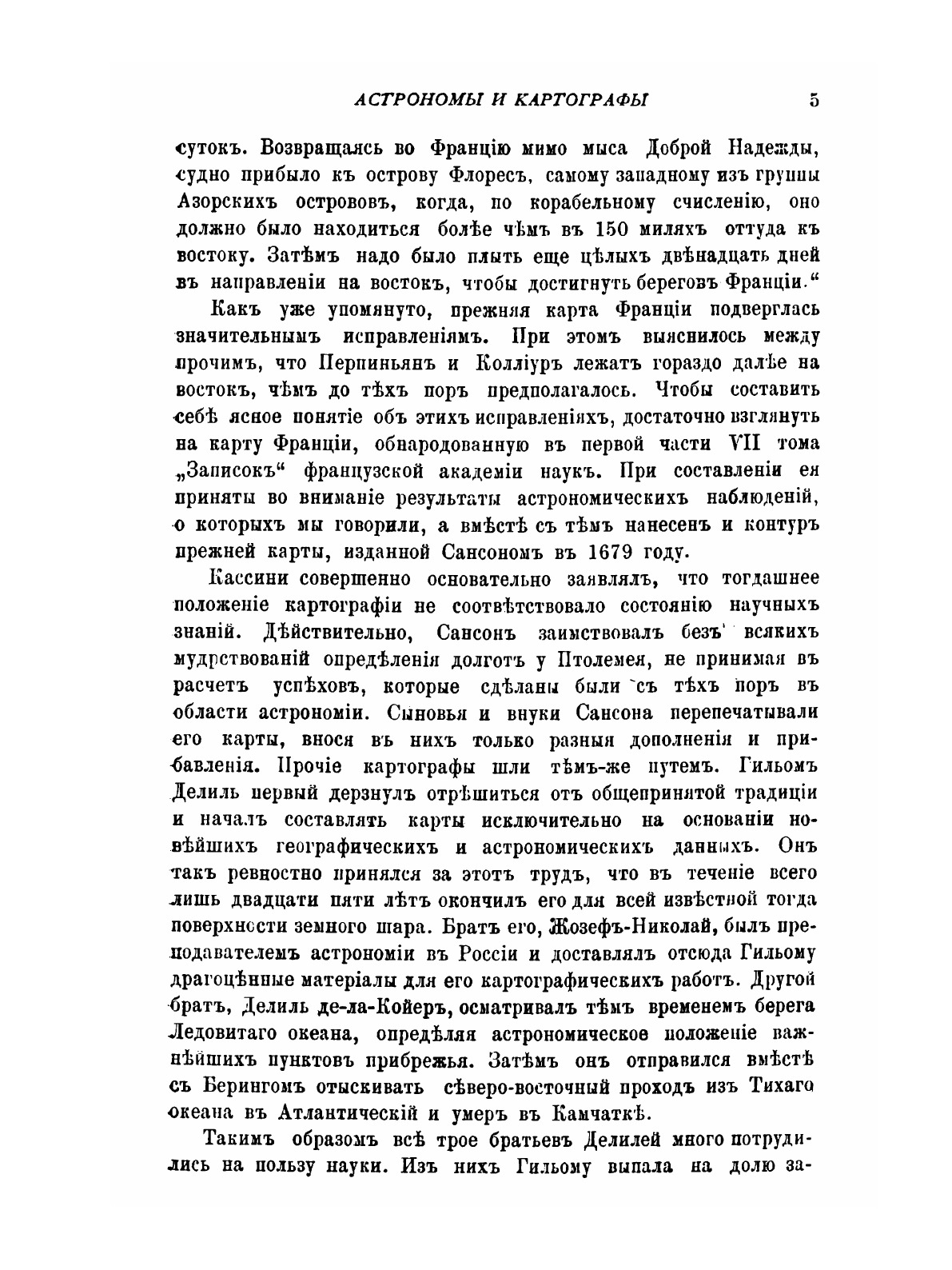 АСТРОНОМЫ И КАРТОГРАФЫ 5

сутокъ. Возвращаясь во Францію мимо мыса Доброй Надежды, судно прибыло къ острову Флоресъ, самому западному изъ группы Азорскихъ острововъ, когда, по корабельному счисленію, оно должно было находиться болѣе чѣмъ въ 150 миляхъ оттуда къ востоку. Затѣмъ надо было плыть еще цѣлыхъ двѣнадцать дней въ направленіи на востокъ, чтобы достигнуть береговъ Франціи."

Какъ уже упомянуто, прежняя карта Франціи подверглась значительнымъ исправленіямъ. При этомъ выяснилось между прочимъ, что Перпиньянъ и Колліуръ лежатъ гораздо далѣе на востокъ, чѣмъ до тѣхъ поръ предполагалось. Чтобы составить себѣ ясное понятіе объ этихъ исправленіяхъ, достаточно взглянуть на карту Франціи, обнародованную въ первой части VII тома „Записокъ" французской академіи наукъ. При составленіи ея приняты во вниманіе результаты астрономическихъ наблюденій, о которыхъ мы говорили, а вмѣстѣ съ тѣмъ нанесенъ и контуръ прежней карты, изданной Сансономъ въ 1679 году.

Кассини совершенно основательно заявлялъ, что тогдашнее положеніе картографіи не соотвѣтствовало состоянію научныхъ знаній. Дѣйствительно, Сансонъ заимствовалъ безъ всякихъ мудрствованій опредѣленія долготъ у Птолемея, не принимая въ расчетъ успѣховъ, которые сдѣланы были съ тѣхъ поръ въ области астрономіи. Сыновья и внуки Сансона перепечатывали его карты, внося въ нихъ только разныя дополненія и прибавленія. Прочіе картографы шли тѣмъ-же путемъ. Гильомъ Делиль первый дерзнулъ отрѣшиться отъ общепринятой традиціи и началъ составлять карты исключительно на основаніи новѣйшихъ географическихъ и астрономическихъ данныхъ. Онъ такъ ревностно принялся за этотъ трудъ, что въ теченіе всего лишь двадцати пяти лѣтъ окончилъ его для всей извѣстной тогда поверхности земного шара. Братъ его, Жозефъ-Николай, былъ преподавателемъ астрономіи въ Россіи и доставлялъ отсюда Гильому драгоцѣнные матеріалы для его картографическихъ работъ. Другой братъ, Делиль де-ла-Койеръ, осматривалъ тѣмъ временемъ берега Ледовитаго океана, опредѣляя астрономическое положеніе важнѣйшихъ пунктовъ прибрежья. Затѣмъ онъ отправился вмѣстѣ съ Берингомъ отыскивать сѣверо-восточный проходъ изъ Тихаго океана въ Атлантическій и умеръ въ Камчаткѣ.

Такимъ образомъ всѣ трое братьевъ Делилей много потрудились на пользу науки. Изъ нихъ Гильому выпала на долю за-